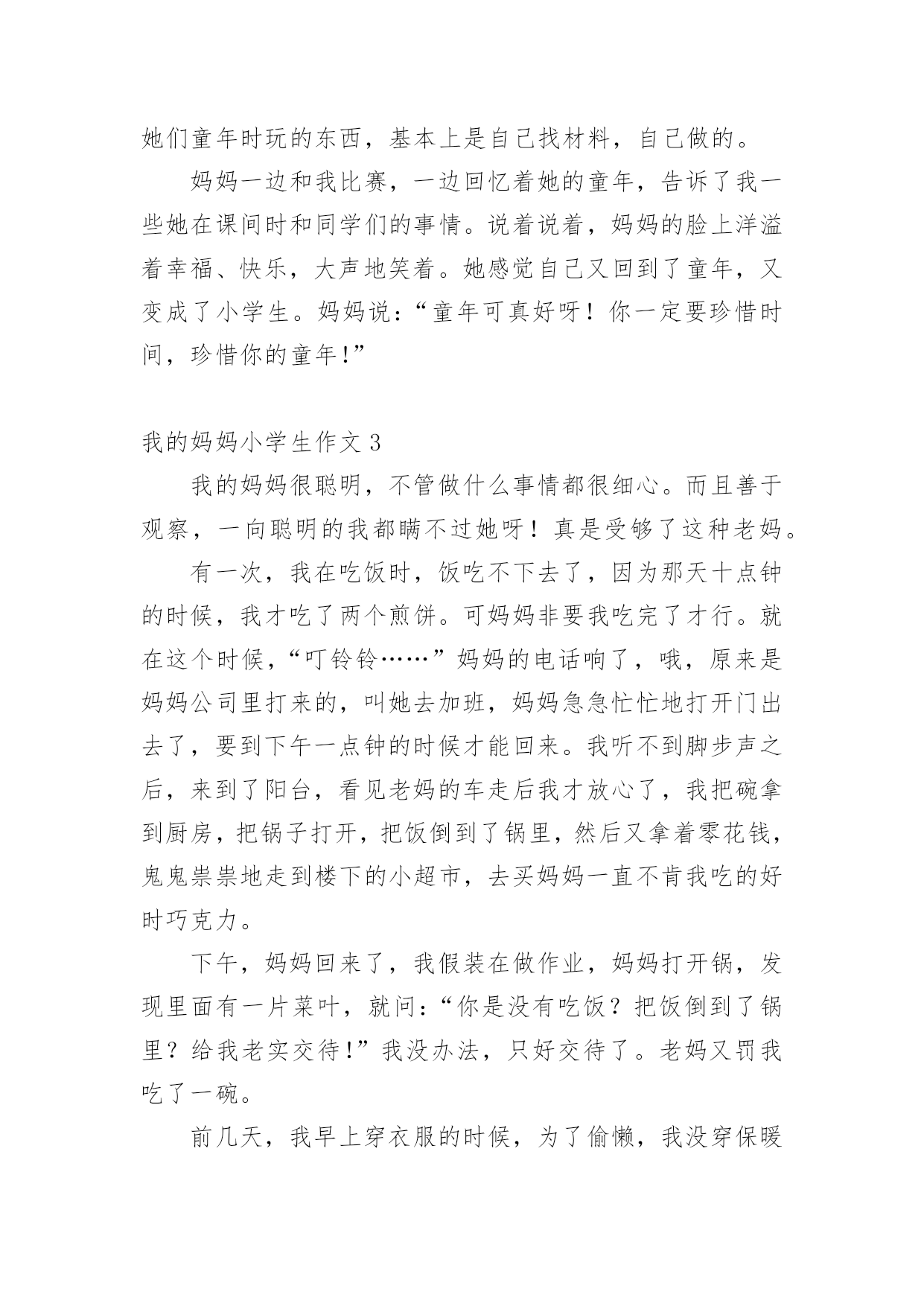 她们童年时玩的东西，基本上是自己找材料，自己做的。

妈妈一边和我比赛，一边回忆着她的童年，告诉了我一些她在课间时和同学们的事情。说着说着，妈妈的脸上洋溢着幸福、快乐，大声地笑着。她感觉自己又回到了童年，又变成了小学生。妈妈说：“童年可真好呀！你一定要珍惜时间，珍惜你的童年！”

我的妈妈小学生作文 3

我的妈妈很聪明，不管做什么事情都很细心。而且善于观察，一向聪明的我都瞒不过她呀！真是受够了这种老妈。

有一次，我在吃饭时，饭吃不下去了，因为那天十点钟的时候，我才吃了两个煎饼。可妈妈非要我吃完了才行。就在这个时候，“叮铃铃……”妈妈的电话响了，哦，原来是妈妈公司里打来的，叫她去加班，妈妈急急忙忙地打开门出去了，要到下午一点钟的时候才能回来。我听不到脚步声之后，来到了阳台，看见老妈的车走后我才放心了，我把碗拿到厨房，把锅子打开，把饭倒到了锅里，然后又拿着零花钱，鬼鬼祟祟地走到楼下的小超市，去买妈妈一直不肯我吃的好时巧克力。

下午，妈妈回来了，我假装在做作业，妈妈打开锅，发现里面有一片菜叶，就问：“你是没有吃饭？把饭倒到了锅里？给我老实交待！”我没办法，只好交待了。老妈又罚我吃了一碗。

前几天，我早上穿衣服的时候，为了偷懒，我没穿保暖